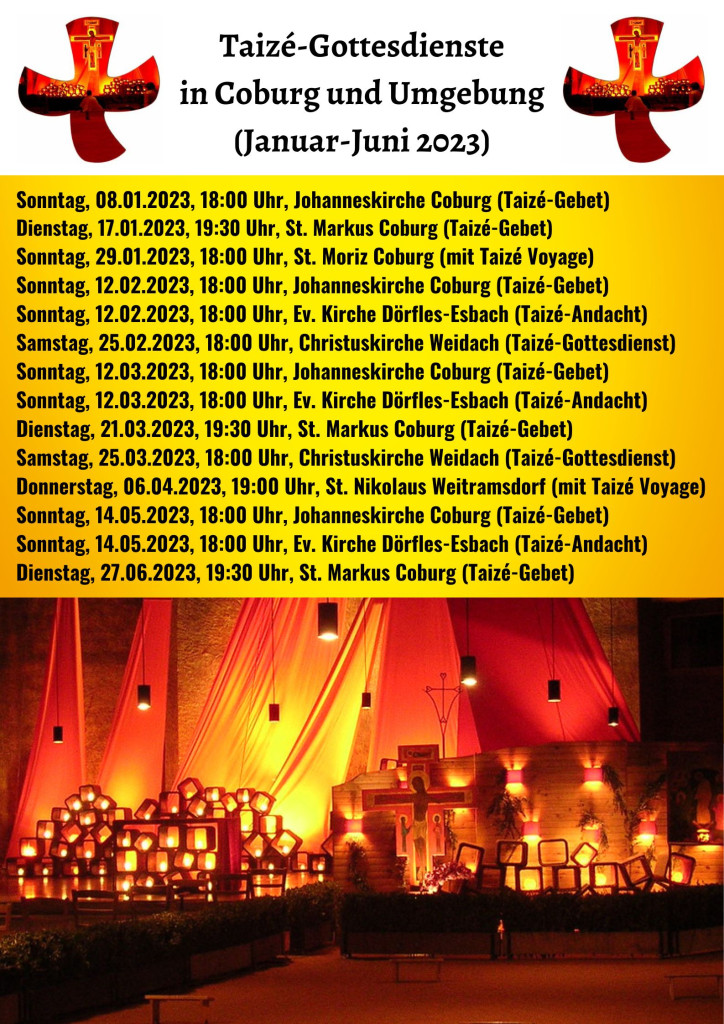 Taizé-Gottesdienste
in Coburg und Umgebung
(Januar-Juni 2023)

Sonntag, 08.01.2023, 18:00 Uhr, Johanneskirche Coburg (Taizé-Gebet)
Dienstag, 17.01.2023, 19:30 Uhr, St. Markus Coburg (Taizé-Gebet)
Sonntag, 29.01.2023, 18:00 Uhr, St. Moriz Coburg (mit Taizé Voyage)
Sonntag, 12.02.2023, 18:00 Uhr, Johanneskirche Coburg (Taizé-Gebet)
Sonntag, 12.02.2023, 18:00 Uhr, Ev. Kirche Dörfles-Esbach (Taizé-Andacht)
Samstag, 25.02.2023, 18:00 Uhr, Christuskirche Weidach (Taizé-Gottesdienst)
Sonntag, 12.03.2023, 18:00 Uhr, Johanneskirche Coburg (Taizé-Gebet)
Sonntag, 12.03.2023, 18:00 Uhr, Ev. Kirche Dörfles-Esbach (Taizé-Andacht)
Dienstag, 21.03.2023, 19:30 Uhr, St. Markus Coburg (Taizé-Gebet)
Samstag, 25.03.2023, 18:00 Uhr, Christuskirche Weidach (Taizé-Gottesdienst)
Donnerstag, 06.04.2023, 19:00 Uhr, St. Nikolaus Weitramsdorf (mit Taizé Voyage)
Sonntag, 14.05.2023, 18:00 Uhr, Johanneskirche Coburg (Taizé-Gebet)
Sonntag, 14.05.2023, 18:00 Uhr, Ev. Kirche Dörfles-Esbach (Taizé-Andacht)
Dienstag, 27.06.2023, 19:30 Uhr, St. Markus Coburg (Taizé-Gebet)